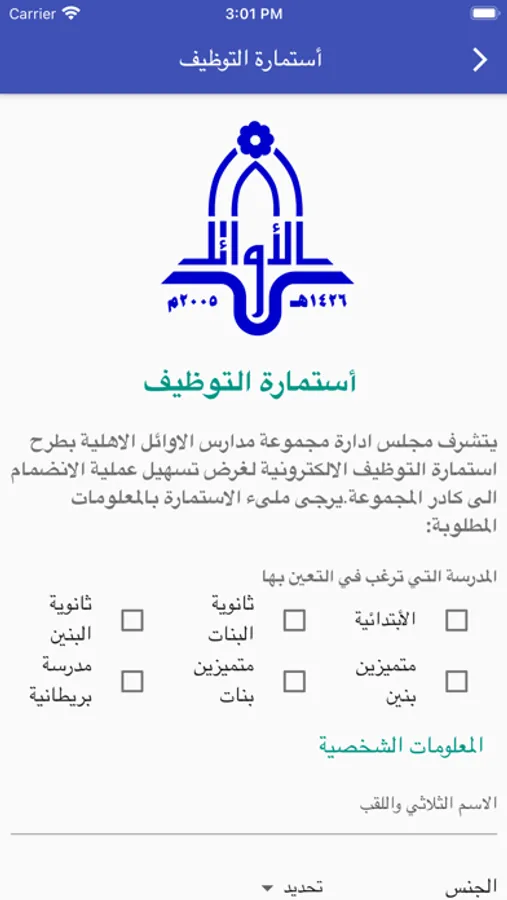 Carrier 3:01 PM

أستمارة التوظيف

الأوائل
١٤٢٦هـ ٢٠٠٥م

أستمارة التوظيف

يتشرف مجلس ادارة مجموعة مدارس الاوائل الاهلية بطرح استمارة التوظيف الالكترونية لغرض تسهيل عملية الانضمام الى كادر المجموعة.يرجى ملىء الاستمارة بالمعلومات المطلوبة:

المدرسة التي ترغب في التعين بها

الأبتدائية
ثانوية البنات
ثانوية البنين
متميزين بنين
متميزين بنات
مدرسة بريطانية

المعلومات الشخصية

الاسم الثلاثي واللقب

الجنس
تحديد